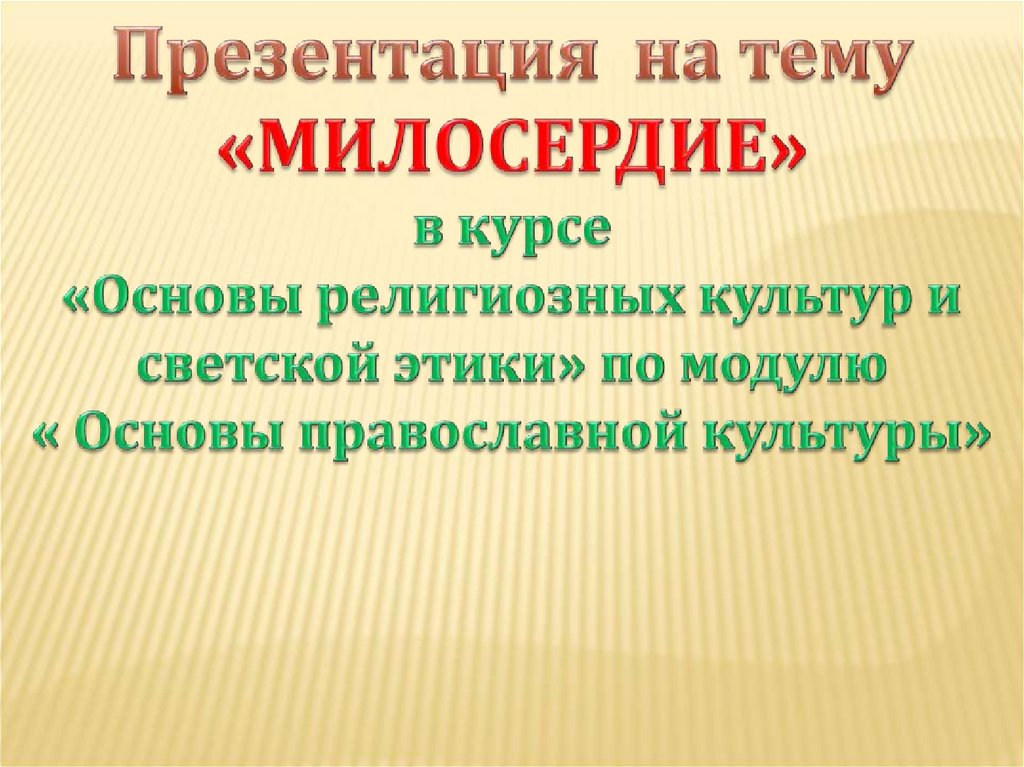 Презентация на тему
«МИЛОСЕРДИЕ»
в курсе
«Основы религиозных культур и светской этики» по модулю
« Основы православной культуры»